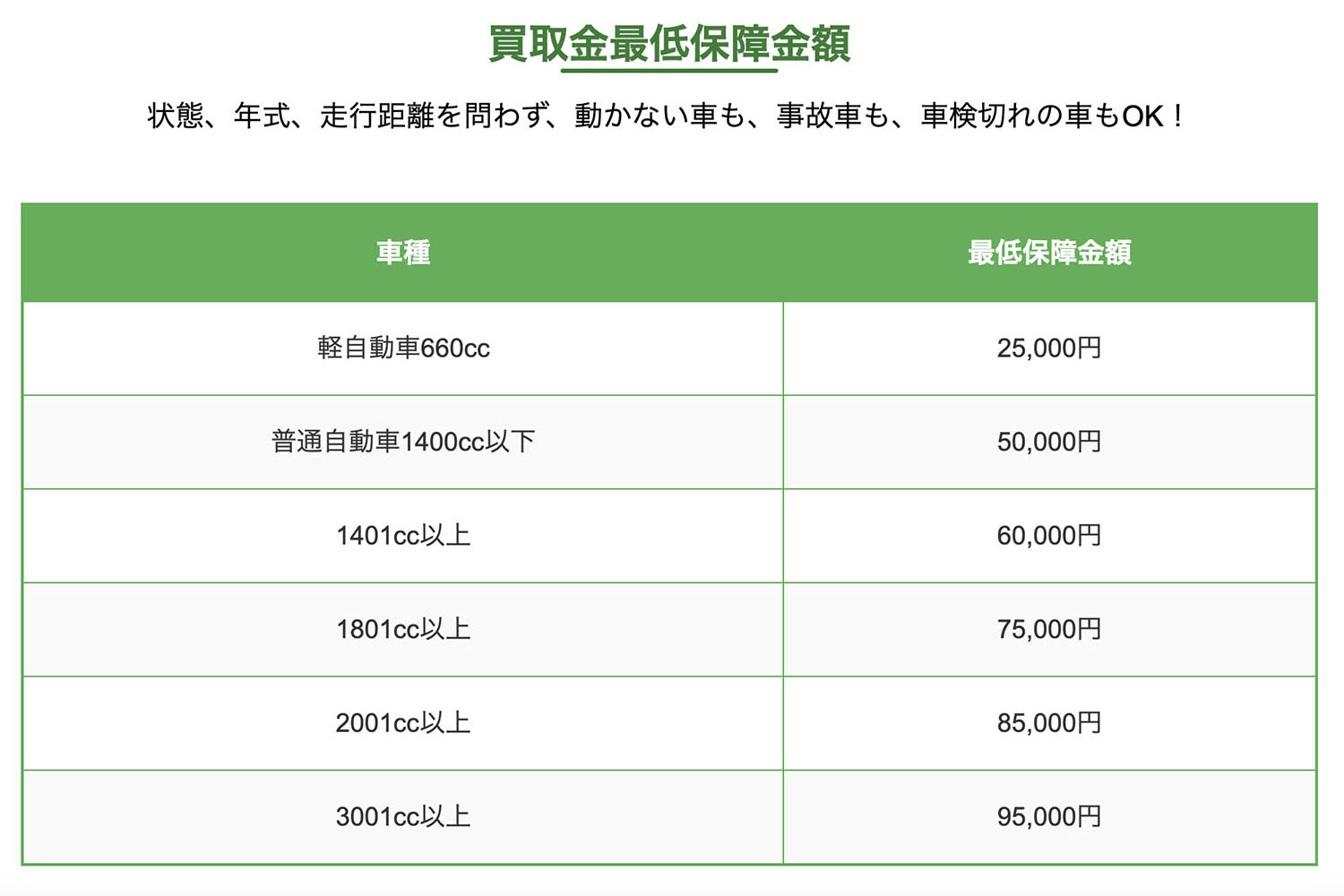 買取金最低保障金額

状態、年式、走行距離を問わず、動かない車も、事故車も、車検切れの車もOK！

| 車種 | 最低保障金額 |
|---|---|
| 軽自動車660cc | 25,000円 |
| 普通自動車1400cc以下 | 50,000円 |
| 1401cc以上 | 60,000円 |
| 1801cc以上 | 75,000円 |
| 2001cc以上 | 85,000円 |
| 3001cc以上 | 95,000円 |